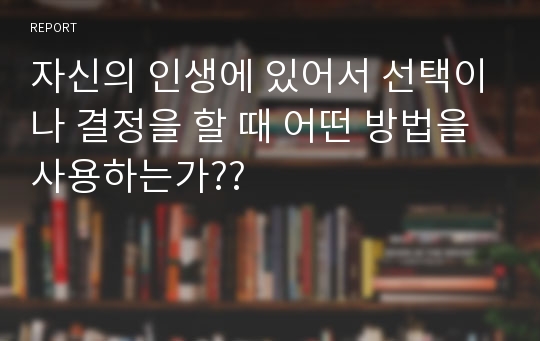 REPORT

자신의 인생에 있어서 선택이나 결정을 할 때 어떤 방법을 사용하는가??